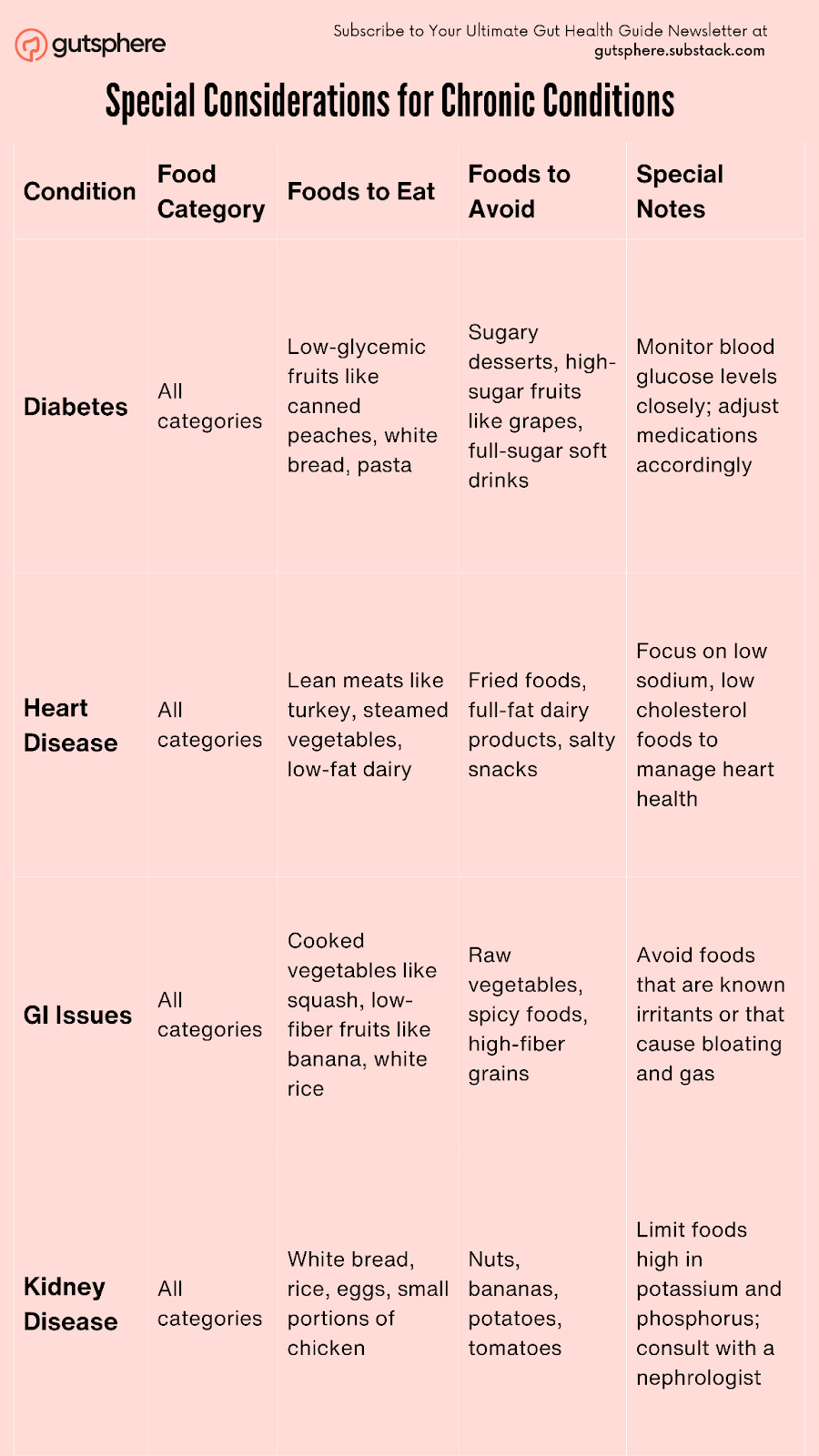 gutsphere

Subscribe to Your Ultimate Gut Health Guide Newsletter at gutsphere.substack.com

Special Considerations for Chronic Conditions

| Condition | Food Category | Foods to Eat | Foods to Avoid | Special Notes |
|---|---|---|---|---|
| Diabetes | All categories | Low-glycemic fruits like canned peaches, white bread, pasta | Sugary desserts, high-sugar fruits like grapes, full-sugar soft drinks | Monitor blood glucose levels closely; adjust medications accordingly |
| Heart Disease | All categories | Lean meats like turkey, steamed vegetables, low-fat dairy | Fried foods, full-fat dairy products, salty snacks | Focus on low sodium, low cholesterol foods to manage heart health |
| GI Issues | All categories | Cooked vegetables like squash, low-fiber fruits like banana, white rice | Raw vegetables, spicy foods, high-fiber grains | Avoid foods that are known irritants or that cause bloating and gas |
| Kidney Disease | All categories | White bread, rice, eggs, small portions of chicken | Nuts, bananas, potatoes, tomatoes | Limit foods high in potassium and phosphorus; consult with a nephrologist |